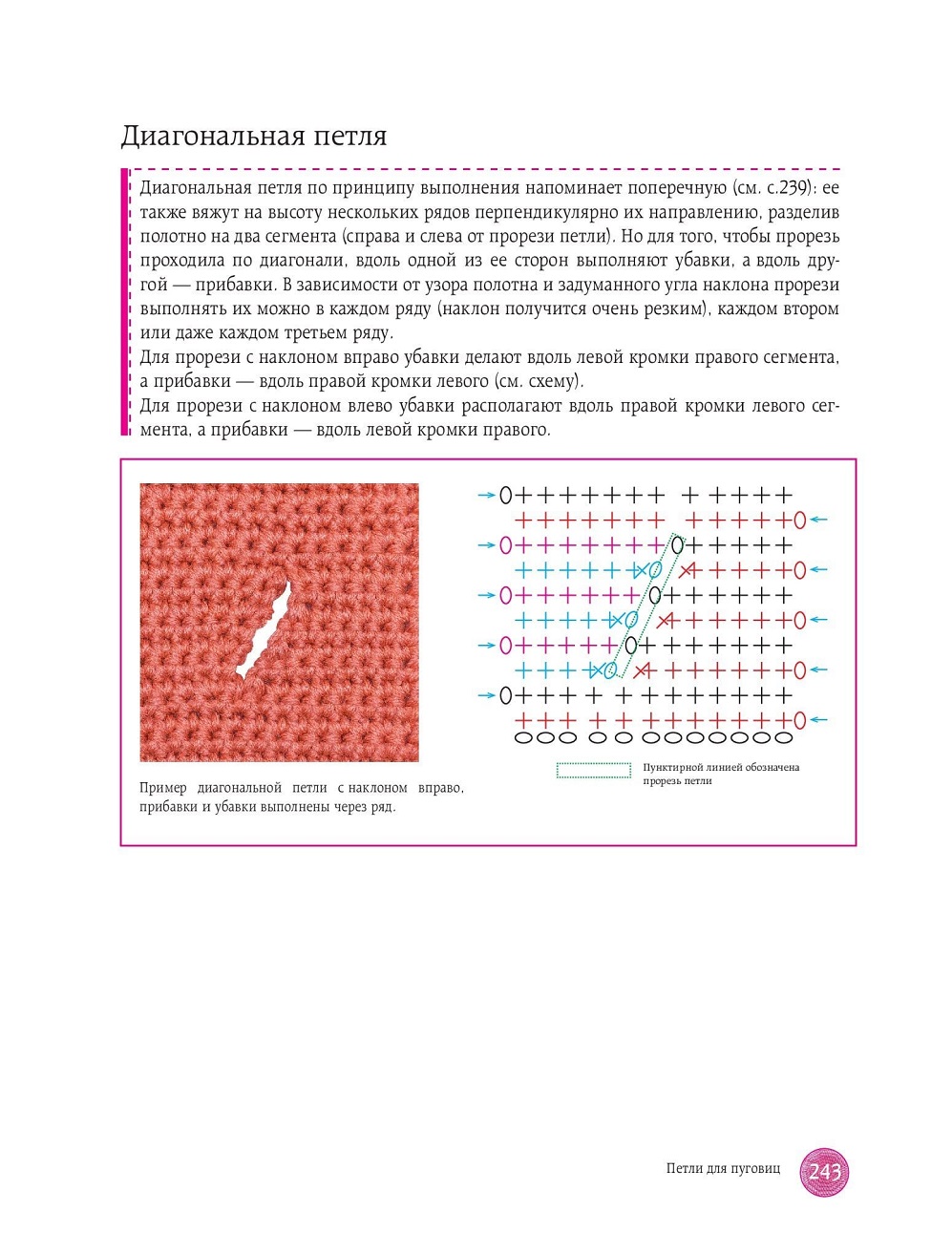 Диагональная петля

Диагональная петля по принципу выполнения напоминает поперечную (см. с.239): ее также вяжут на высоту нескольких рядов перпендикулярно их направлению, разделив полотно на два сегмента (справа и слева от прорези петли). Но для того, чтобы прорезь проходила по диагонали, вдоль одной из ее сторон выполняют убавки, а вдоль другой — прибавки. В зависимости от узора полотна и задуманного угла наклона прорези выполнять их можно в каждом ряду (наклон получится очень резким), каждом втором или даже каждом третьем ряду.
Для прорези с наклоном вправо убавки делают вдоль левой кромки правого сегмента, а прибавки — вдоль правой кромки левого (см. схему).
Для прорези с наклоном влево убавки располагают вдоль правой кромки левого сегмента, а прибавки — вдоль левой кромки правого.

Пример диагональной петли с наклоном вправо, прибавки и убавки выполнены через ряд.

Пунктирной линией обозначена прорезь петли

Петли для пуговиц 243